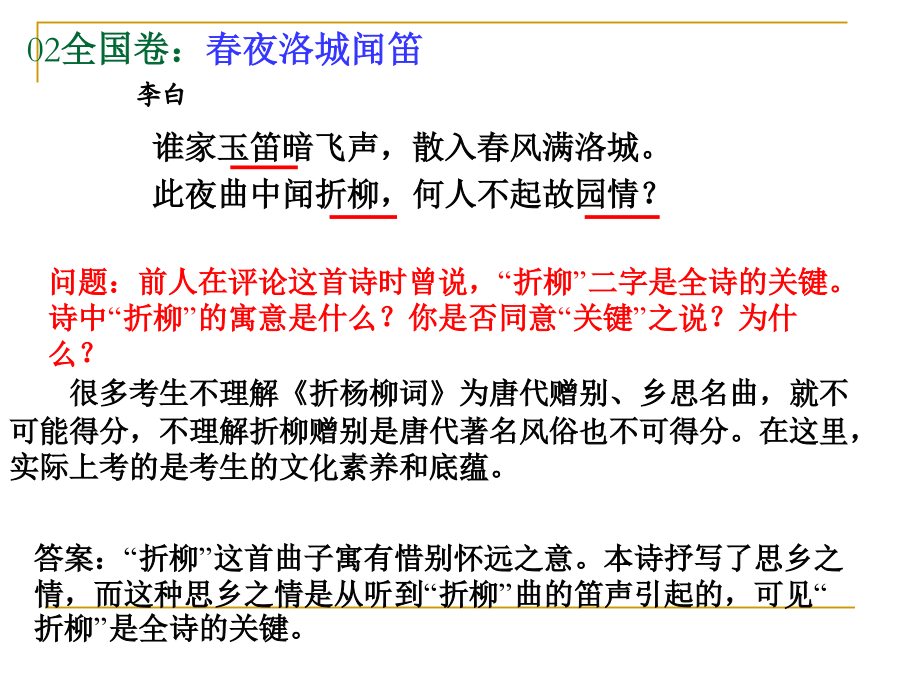 02全国卷：春夜洛城闻笛

李白

谁家玉笛暗飞声，散入春风满洛城。
此夜曲中闻折柳，何人不起故园情？

问题：前人在评论这首诗时曾说，“折柳”二字是全诗的关键。诗中“折柳”的寓意是什么？你是否同意“关键”之说？为什么？

很多考生不理解《折杨柳词》为唐代赠别、乡思名曲，就不可能得分，不理解折柳赠别是唐代著名风俗也不可得分。在这里，实际上考的是考生的文化素养和底蕴。

答案：“折柳”这首曲子寓有惜别怀远之意。本诗抒写了思乡之情，而这种思乡之情是从听到“折柳”曲的笛声引起的，可见“折柳”是全诗的关键。